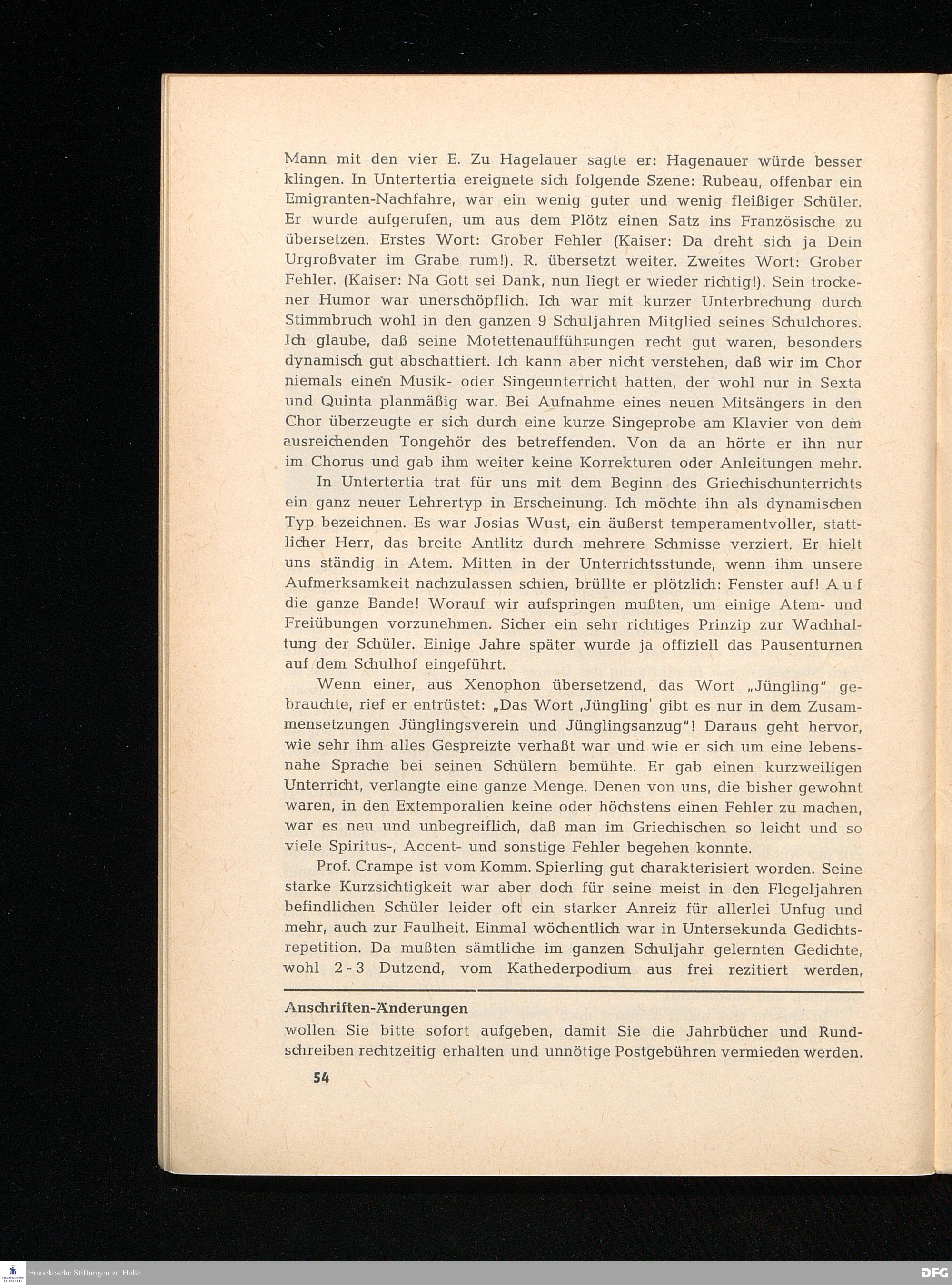 Mann mit den vier E. Zu Hagelauer sagte er: Hagenauer würde besser klingen. In Untertertia ereignete sich folgende Szene: Rubeau, offenbar ein Emigranten-Nachfahre, war ein wenig guter und wenig fleißiger Schüler. Er wurde aufgerufen, um aus dem Plötz einen Satz ins Französische zu übersetzen. Erstes Wort: Grober Fehler (Kaiser: Da dreht sich ja Dein Urgroßvater im Grabe rum!). R. übersetzt weiter. Zweites Wort: Grober Fehler. (Kaiser: Na Gott sei Dank, nun liegt er wieder richtig!). Sein trockener Humor war unerschöpflich. Ich war mit kurzer Unterbrechung durch Stimmbruch wohl in den ganzen 9 Schuljahren Mitglied seines Schulchores. Ich glaube, daß seine Motettenaufführungen recht gut waren, besonders dynamisch gut abschattiert. Ich kann aber nicht verstehen, daß wir im Chor niemals einen Musik- oder Singeunterricht hatten, der wohl nur in Sexta und Quinta planmäßig war. Bei Aufnahme eines neuen Mitsängers in den Chor überzeugte er sich durch eine kurze Singeprobe am Klavier von dem ausreichenden Tongehör des betreffenden. Von da an hörte er ihn nur im Chorus und gab ihm weiter keine Korrekturen oder Anleitungen mehr.

In Untertertia trat für uns mit dem Beginn des Griechischunterrichts ein ganz neuer Lehrertyp in Erscheinung. Ich möchte ihn als dynamischen Typ bezeichnen. Es war Josias Wust, ein äußerst temperamentvoller, stattlicher Herr, das breite Antlitz durch mehrere Schmisse verziert. Er hielt uns ständig in Atem. Mitten in der Unterrichtsstunde, wenn ihm unsere Aufmerksamkeit nachzulassen schien, brüllte er plötzlich: Fenster auf! Auf die ganze Bande! Worauf wir aufspringen mußten, um einige Atem- und Freiübungen vorzunehmen. Sicher ein sehr richtiges Prinzip zur Wachhaltung der Schüler. Einige Jahre später wurde ja offiziell das Pausenturnen auf dem Schulhof eingeführt.

Wenn einer, aus Xenophon übersetzend, das Wort „Jüngling" gebrauchte, rief er entrüstet: „Das Wort ‚Jüngling' gibt es nur in dem Zusammensetzungen Jünglingsverein und Jünglingsanzug"! Daraus geht hervor, wie sehr ihm alles Gespreizte verhaßt war und wie er sich um eine lebensnahe Sprache bei seinen Schülern bemühte. Er gab einen kurzweiligen Unterricht, verlangte eine ganze Menge. Denen von uns, die bisher gewohnt waren, in den Extemporalien keine oder höchstens einen Fehler zu machen, war es neu und unbegreiflich, daß man im Griechischen so leicht und so viele Spiritus-, Accent- und sonstige Fehler begehen konnte.

Prof. Crampe ist vom Komm. Spierling gut charakterisiert worden. Seine starke Kurzsichtigkeit war aber doch für seine meist in den Flegeljahren befindlichen Schüler leider oft ein starker Anreiz für allerlei Unfug und mehr, auch zur Faulheit. Einmal wöchentlich war in Untersekunda Gedichtsrepetition. Da mußten sämtliche im ganzen Schuljahr gelernten Gedichte, wohl 2-3 Dutzend, vom Kathederpodium aus frei rezitiert werden,

Anschriften-Änderungen
wollen Sie bitte sofort aufgeben, damit Sie die Jahrbücher und Rundschreiben rechtzeitig erhalten und unnötige Postgebühren vermieden werden.

54

Franckesche Stiftungen zu Halle
DFG